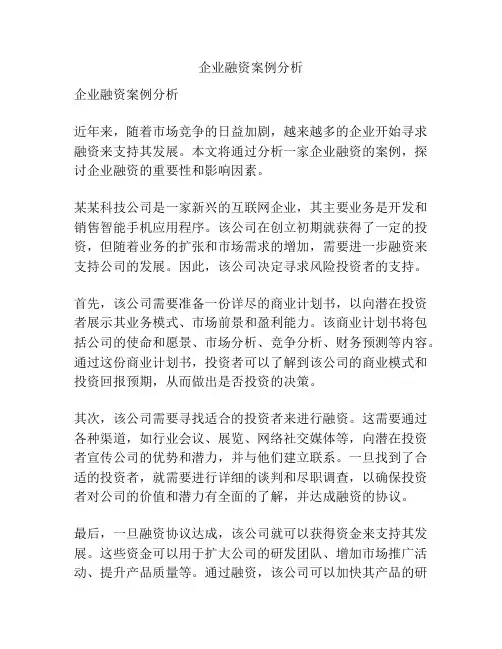 企业融资案例分析

企业融资案例分析

近年来，随着市场竞争的日益加剧，越来越多的企业开始寻求融资来支持其发展。本文将通过分析一家企业融资的案例，探讨企业融资的重要性和影响因素。

某某科技公司是一家新兴的互联网企业，其主要业务是开发和销售智能手机应用程序。该公司在创立初期就获得了一定的投资，但随着业务的扩张和市场需求的增加，需要进一步融资来支持公司的发展。因此，该公司决定寻求风险投资者的支持。

首先，该公司需要准备一份详尽的商业计划书，以向潜在投资者展示其业务模式、市场前景和盈利能力。该商业计划书将包括公司的使命和愿景、市场分析、竞争分析、财务预测等内容。通过这份商业计划书，投资者可以了解到该公司的商业模式和投资回报预期，从而做出是否投资的决策。

其次，该公司需要寻找适合的投资者来进行融资。这需要通过各种渠道，如行业会议、展览、网络社交媒体等，向潜在投资者宣传公司的优势和潜力，并与他们建立联系。一旦找到了合适的投资者，就需要进行详细的谈判和尽职调查，以确保投资者对公司的价值和潜力有全面的了解，并达成融资的协议。

最后，一旦融资协议达成，该公司就可以获得资金来支持其发展。这些资金可以用于扩大公司的研发团队、增加市场推广活动、提升产品质量等。通过融资，该公司可以加快其产品的研